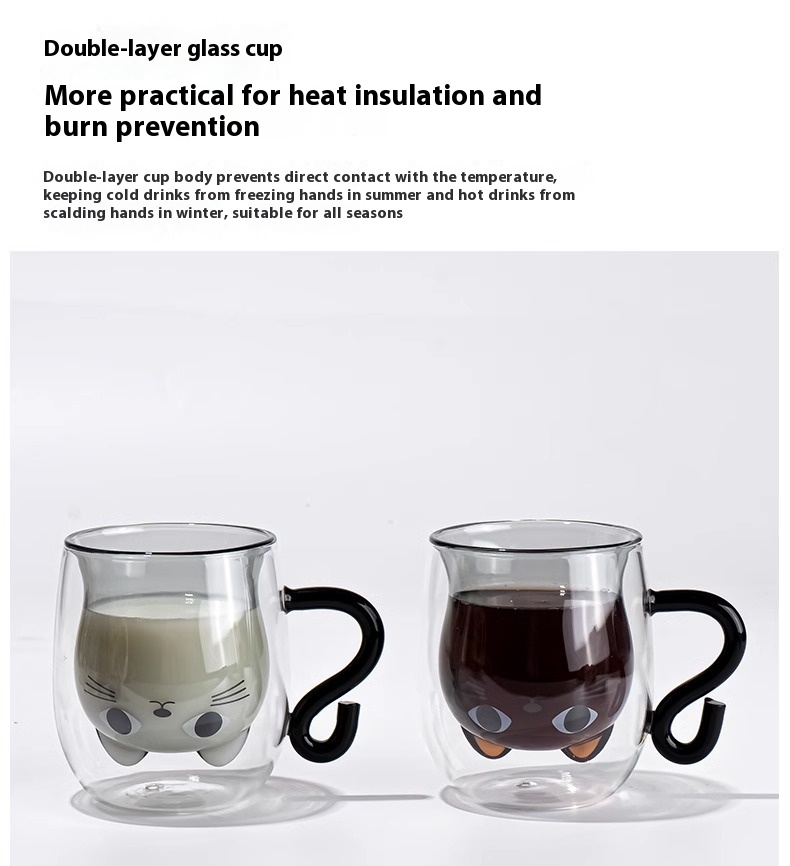 Double-layer glass cup

More practical for heat insulation and burn prevention

Double-layer cup body prevents direct contact with the temperature, keeping cold drinks from freezing hands in summer and hot drinks from scalding hands in winter, suitable for all seasons